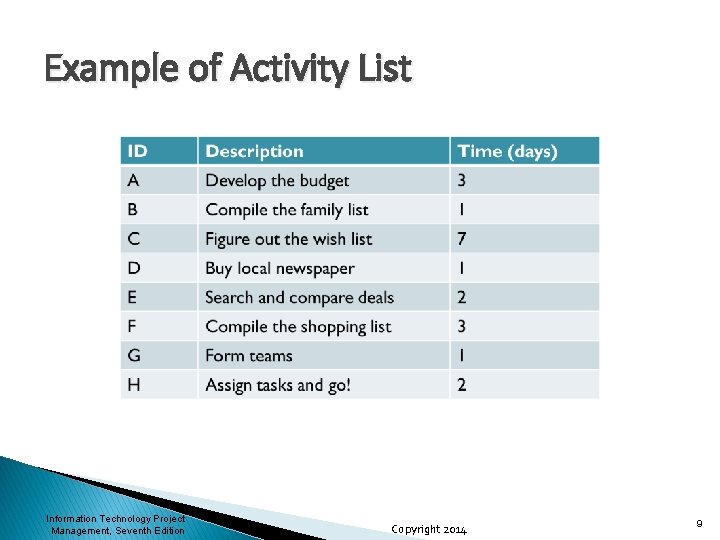 Example of Activity List

| ID | Description | Time (days) |
|---|---|---|
| A | Develop the budget | 3 |
| B | Compile the family list | 1 |
| C | Figure out the wish list | 7 |
| D | Buy local newspaper | 1 |
| E | Search and compare deals | 2 |
| F | Compile the shopping list | 3 |
| G | Form teams | 1 |
| H | Assign tasks and go! | 2 |

Information Technology Project Management, Seventh Edition

Copyright 2014

9